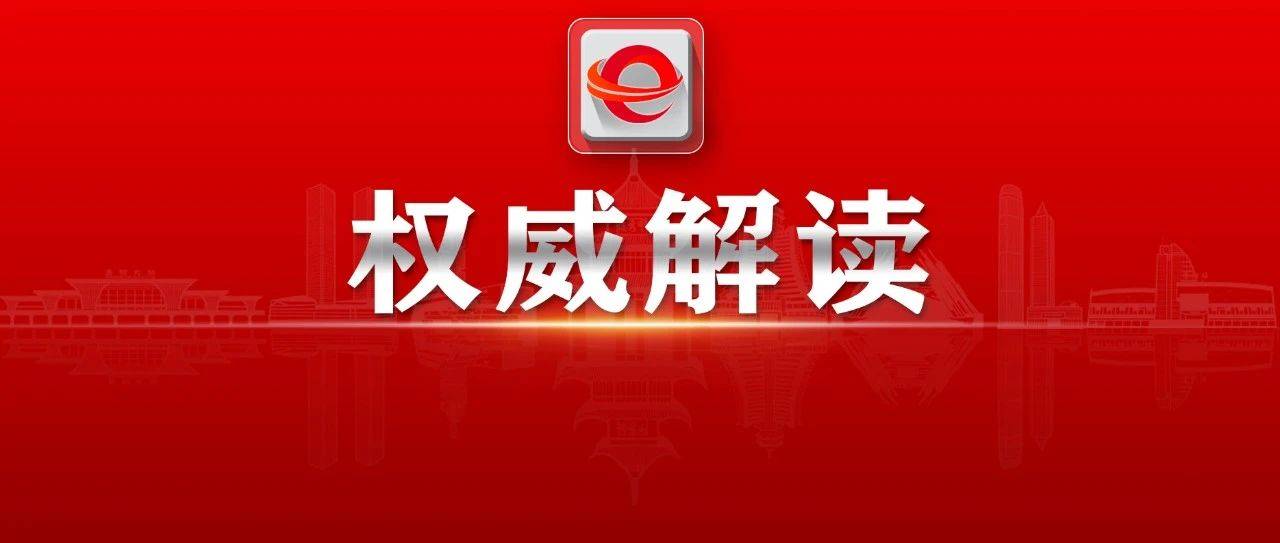 权威解读